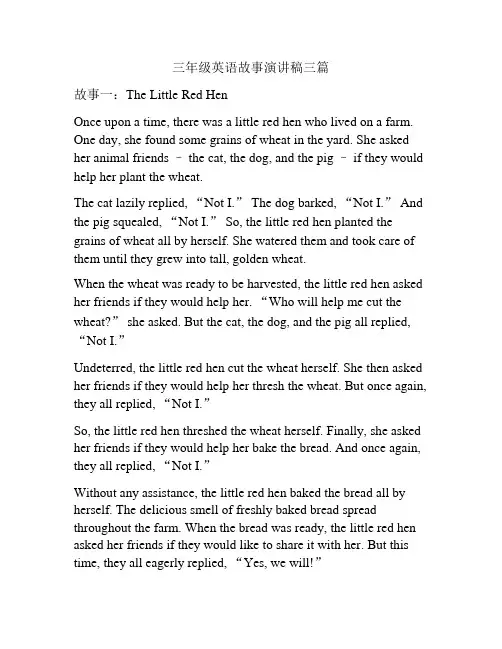 三年级英语故事演讲稿三篇

故事一：The Little Red Hen

Once upon a time, there was a little red hen who lived on a farm. One day, she found some grains of wheat in the yard. She asked her animal friends – the cat, the dog, and the pig – if they would help her plant the wheat.

The cat lazily replied, “Not I.” The dog barked, “Not I.” And the pig squealed, “Not I.” So, the little red hen planted the grains of wheat all by herself. She watered them and took care of them until they grew into tall, golden wheat.

When the wheat was ready to be harvested, the little red hen asked her friends if they would help her. “Who will help me cut the wheat?” she asked. But the cat, the dog, and the pig all replied, “Not I.”

Undeterred, the little red hen cut the wheat herself. She then asked her friends if they would help her thresh the wheat. But once again, they all replied, “Not I.”

So, the little red hen threshed the wheat herself. Finally, she asked her friends if they would help her bake the bread. And once again, they all replied, “Not I.”

Without any assistance, the little red hen baked the bread all by herself. The delicious smell of freshly baked bread spread throughout the farm. When the bread was ready, the little red hen asked her friends if they would like to share it with her. But this time, they all eagerly replied, “Yes, we will!”